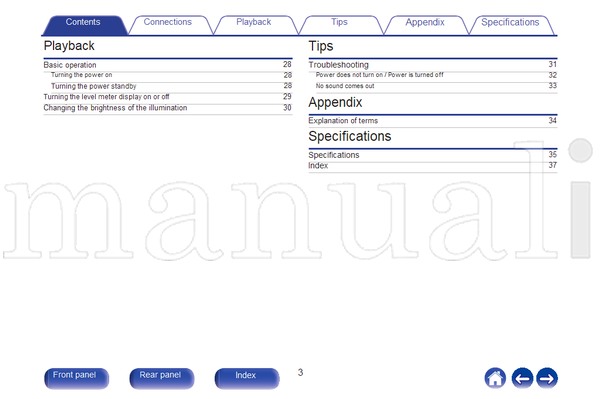 Contents Connections Playback Tips Appendix Specifications

Playback

Basic operation 28
Turning the power on 28
Turning the power standby 28
Turning the level meter display on or off 29
Changing the brightness of the illumination 30

Tips

Troubleshooting 31
Power does not turn on / Power is turned off 32
No sound comes out 33

Appendix

Explanation of terms 34

Specifications

Specifications 35
Index 37

Front panel Rear panel Index 3

manuali